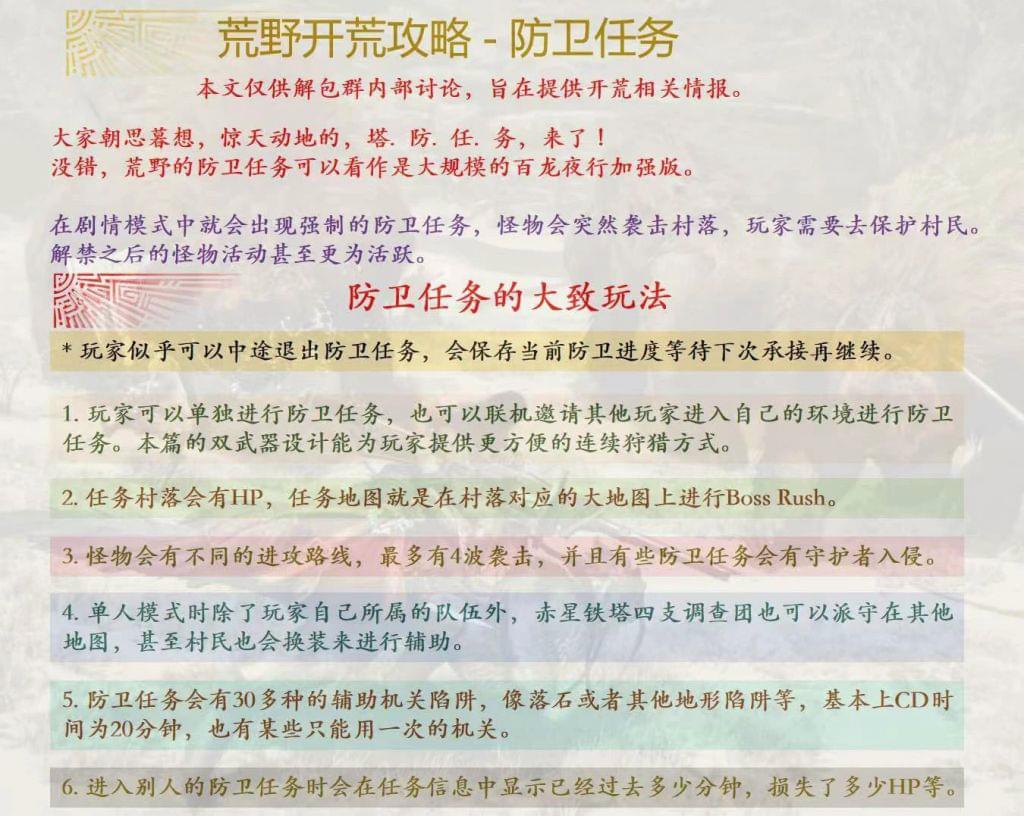 荒野开荒攻略 - 防卫任务

本文仅供解包群内部讨论，旨在提供开荒相关情报。

大家朝思暮想，惊天动地的，塔. 防. 任. 务，来了！
没错，荒野的防卫任务可以看作是大规模的百龙夜行加强版。

在剧情模式中就会出现强制的防卫任务，怪物会突然袭击村落，玩家需要去保护村民。解禁之后的怪物活动甚至更为活跃。

防卫任务的大致玩法

* 玩家似乎可以中途退出防卫任务，会保存当前防卫进度等待下次承接再继续。

1. 玩家可以单独进行防卫任务，也可以联机邀请其他玩家进入自己的环境进行防卫任务。本篇的双武器设计能为玩家提供更方便的连续狩猎方式。

2. 任务村落会有HP，任务地图就是在村落对应的大地图上进行Boss Rush。

3. 怪物会有不同的进攻路线，最多有4波袭击，并且有些防卫任务会有守护者入侵。

4. 单人模式时除了玩家自己所属的队伍外，赤星铁塔四支调查团也可以派守在其他地图，甚至村民也会换装来进行辅助。

5. 防卫任务会有30多种的辅助机关陷阱，像落石或者其他地形陷阱等，基本上CD时间为20分钟，也有某些只能用一次的机关。

6. 进入别人的防卫任务时会在任务信息中显示已经过去多少分钟，损失了多少HP等。